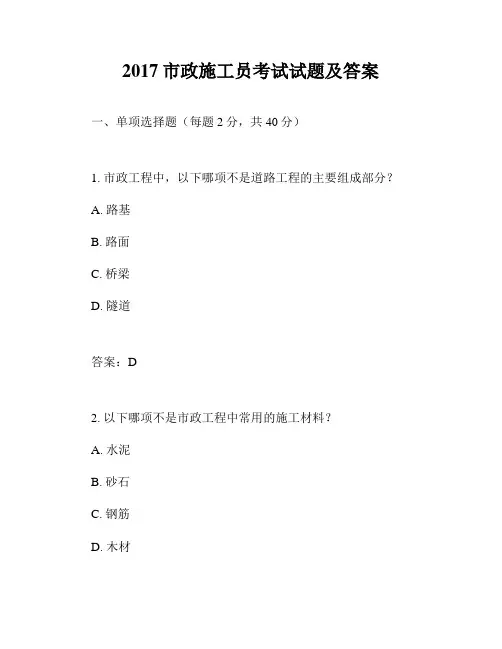 2017 市政施工员考试试题及答案

一、单项选择题（每题 2 分，共 40 分）

1. 市政工程中，以下哪项不是道路工程的主要组成部分？

A. 路基

B. 路面

C. 桥梁

D. 隧道

答案：D

2. 以下哪项不是市政工程中常用的施工材料？

A. 水泥

B. 砂石

C. 钢筋

D. 木材